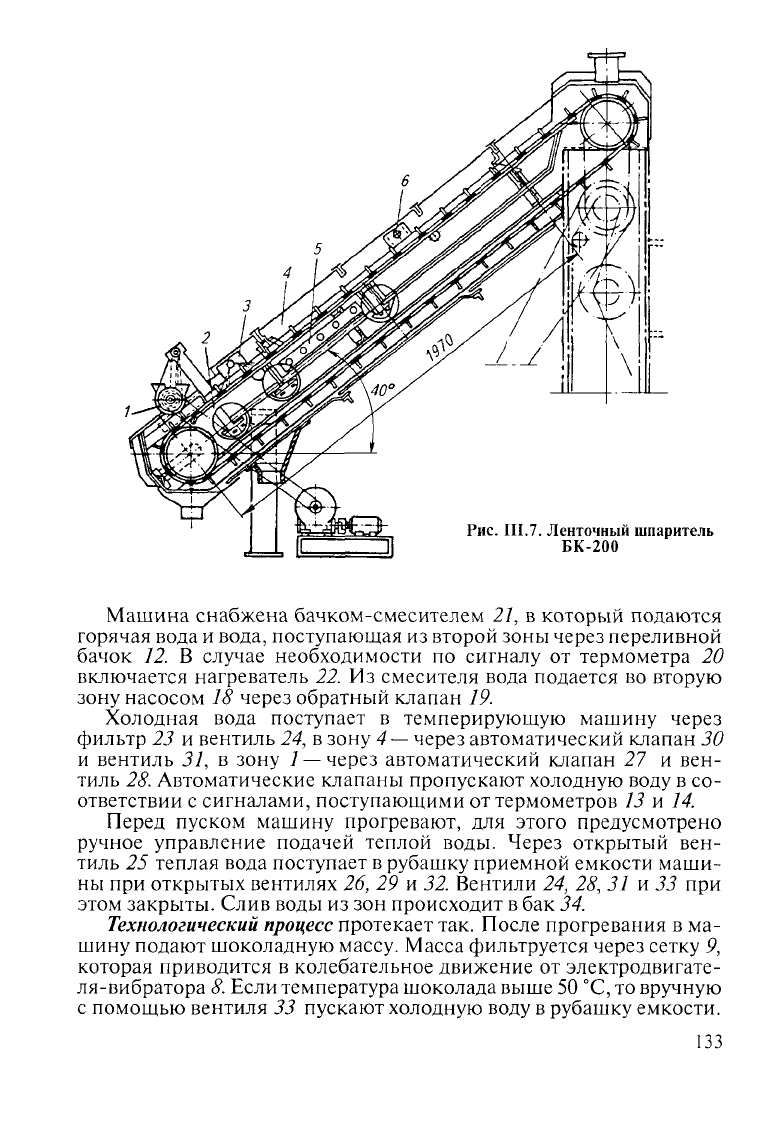 6

5

4

3

2

1

1970

40°

Рис. III.7. Ленточный шпаритель БК-200

Машина снабжена бачком-смесителем 21, в который подаются горячая вода и вода, поступающая из второй зоны через переливной бачок 12. В случае необходимости по сигналу от термометра 20 включается нагреватель 22. Из смесителя вода подается во вторую зону насосом 18 через обратный клапан 19.

Холодная вода поступает в темперирующую машину через фильтр 23 и вентиль 24, в зону 4 — через автоматический клапан 30 и вентиль 31, в зону 1 — через автоматический клапан 27 и вентиль 28. Автоматические клапаны пропускают холодную воду в соответствии с сигналами, поступающими от термометров 13 и 14.

Перед пуском машину прогревают, для этого предусмотрено ручное управление подачей теплой воды. Через открытый вентиль 25 теплая вода поступает в рубашку приемной емкости машины при открытых вентилях 26, 29 и 32. Вентили 24, 28, 31 и 33 при этом закрыты. Слив воды из зон происходит в бак 34.

Технологический процесс протекает так. После прогревания в машину подают шоколадную массу. Масса фильтруется через сетку 9, которая приводится в колебательное движение от электродвигателя-вибратора 8. Если температура шоколада выше 50 °С, то вручную с помощью вентиля 33 пускают холодную воду в рубашку емкости.

133